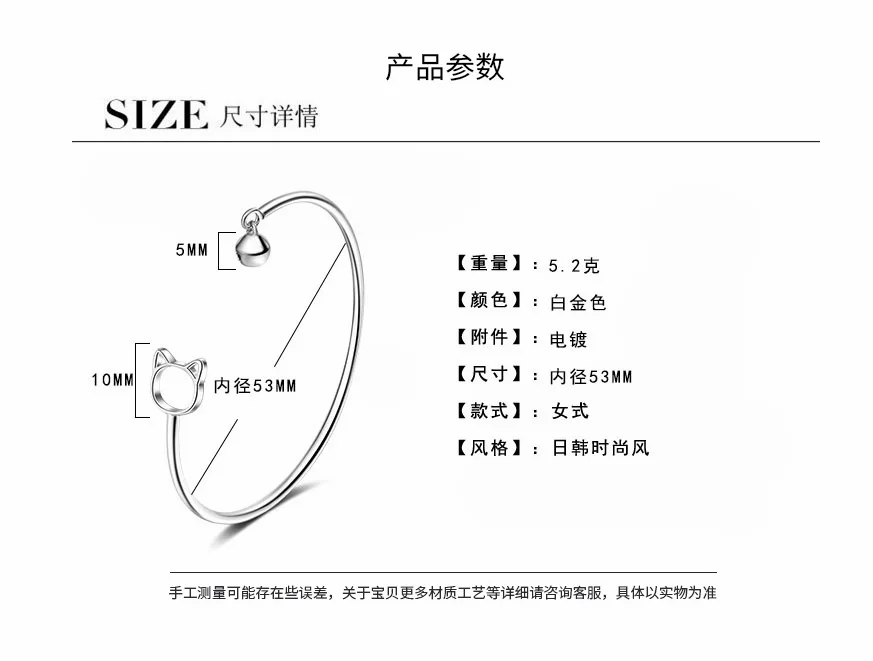 产品参数

SIZE 尺寸详情

5MM

10MM

内径53MM

【重量】：5.2克
【颜色】：白金色
【附件】：电镀
【尺寸】：内径53MM
【款式】：女式
【风格】：日韩时尚风

手工测量可能存在些误差，关于宝贝更多材质工艺等详细请咨询客服，具体以实物为准